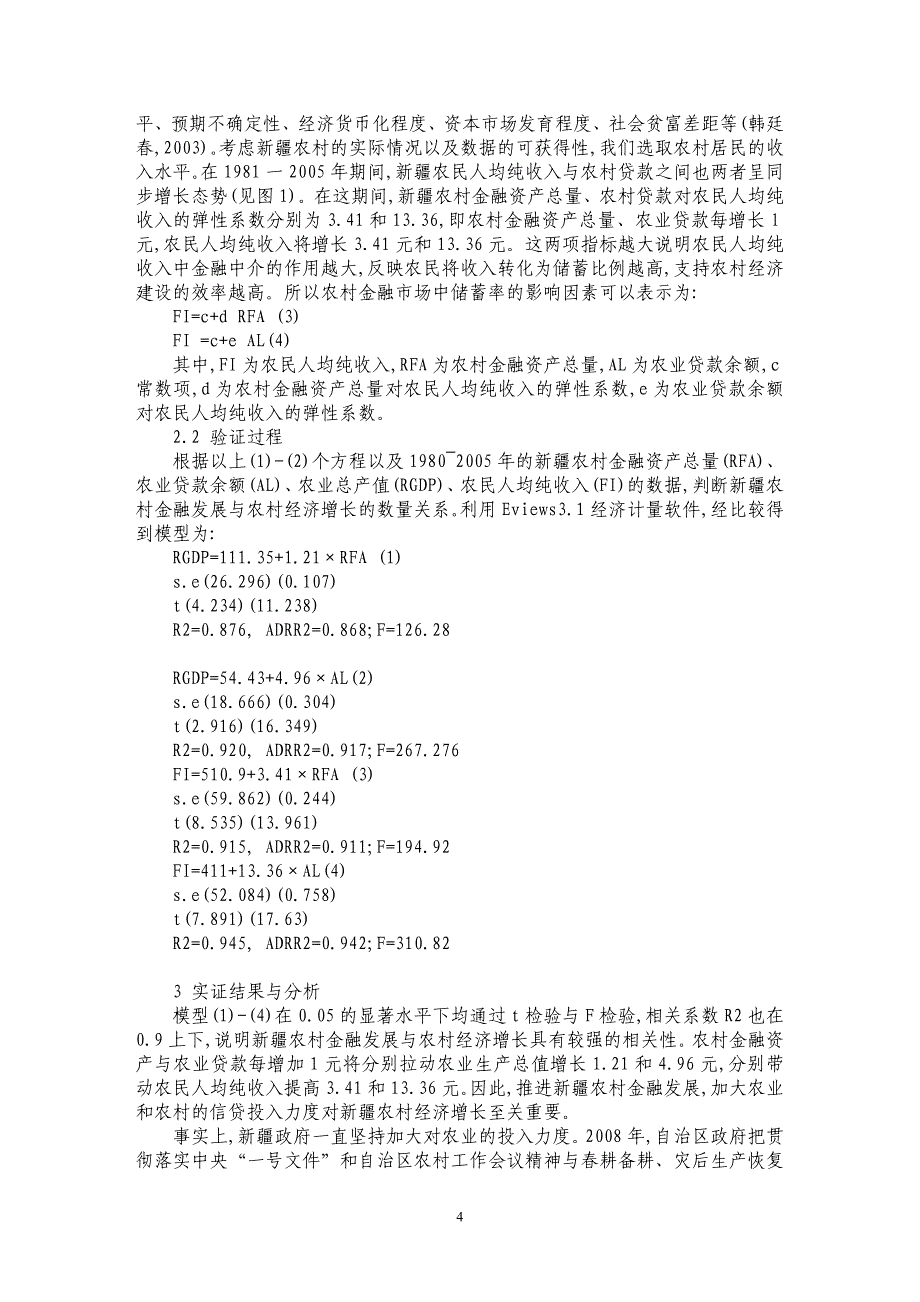 平、预期不确定性、经济货币化程度、资本市场发育程度、社会贫富差距等(韩廷春,2003)。考虑新疆农村的实际情况以及数据的可获得性,我们选取农村居民的收入水平。在 1981 — 2005 年期间,新疆农民人均纯收入与农村贷款之间也两者呈同步增长态势(见图 1)。在这期间,新疆农村金融资产总量、农村贷款对农民人均纯收入的弹性系数分别为 3.41 和 13.36,即农村金融资产总量、农业贷款每增长 1 元,农民人均纯收入将增长 3.41 元和 13.36 元。这两项指标越大说明农民人均纯收入中金融中介的作用越大,反映农民将收入转化为储蓄比例越高,支持农村经济建设的效率越高。所以农村金融市场中储蓄率的影响因素可以表示为:

FI=c+d RFA (3)

FI =c+e AL(4)

其中,FI 为农民人均纯收入,RFA 为农村金融资产总量,AL 为农业贷款余额,c 常数项,d 为农村金融资产总量对农民人均纯收入的弹性系数,e 为农业贷款余额对农民人均纯收入的弹性系数。

2.2 验证过程

根据以上(1)-(2)个方程以及 1980¯2005 年的新疆农村金融资产总量(RFA)、农业贷款余额(AL)、农业总产值(RGDP)、农民人均纯收入(FI)的数据,判断新疆农村金融发展与农村经济增长的数量关系。利用 Eviews3.1 经济计量软件,经比较得到模型为:

RGDP=111.35+1.21×RFA (1)
s.e(26.296)(0.107)
t(4.234)(11.238)
R2=0.876, ADRR2=0.868;F=126.28

RGDP=54.43+4.96×AL(2)
s.e(18.666)(0.304)
t(2.916)(16.349)
R2=0.920, ADRR2=0.917;F=267.276
FI=510.9+3.41×RFA (3)
s.e(59.862)(0.244)
t(8.535)(13.961)
R2=0.915, ADRR2=0.911;F=194.92
FI=411+13.36×AL(4)
s.e(52.084)(0.758)
t(7.891)(17.63)
R2=0.945, ADRR2=0.942;F=310.82

3 实证结果与分析

模型(1)-(4)在 0.05 的显著水平下均通过 t 检验与 F 检验,相关系数 R2 也在 0.9 上下,说明新疆农村金融发展与农村经济增长具有较强的相关性。农村金融资产与农业贷款每增加 1 元将分别拉动农业生产总值增长 1.21 和 4.96 元,分别带动农民人均纯收入提高 3.41 和 13.36 元。因此,推进新疆农村金融发展,加大农业和农村的信贷投入力度对新疆农村经济增长至关重要。

事实上,新疆政府一直坚持加大对农业的投入力度。2008 年,自治区政府把贯彻落实中央“一号文件”和自治区农村工作会议精神与春耕备耕、灾后生产恢复

4